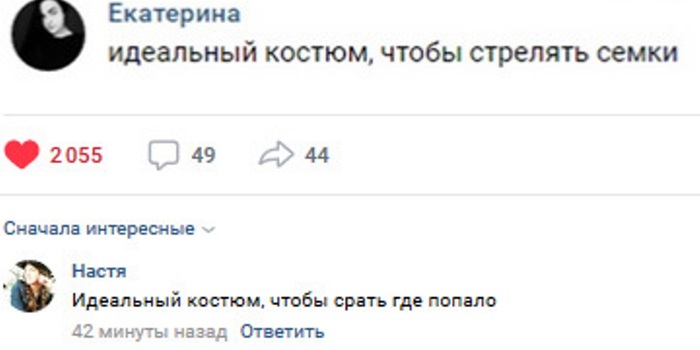 Екатерина
идеальный костюм, чтобы стрелять семки

2 055 49 44

Сначала интересные

Настя
Идеальный костюм, чтобы срать где попало
42 минуты назад Ответить